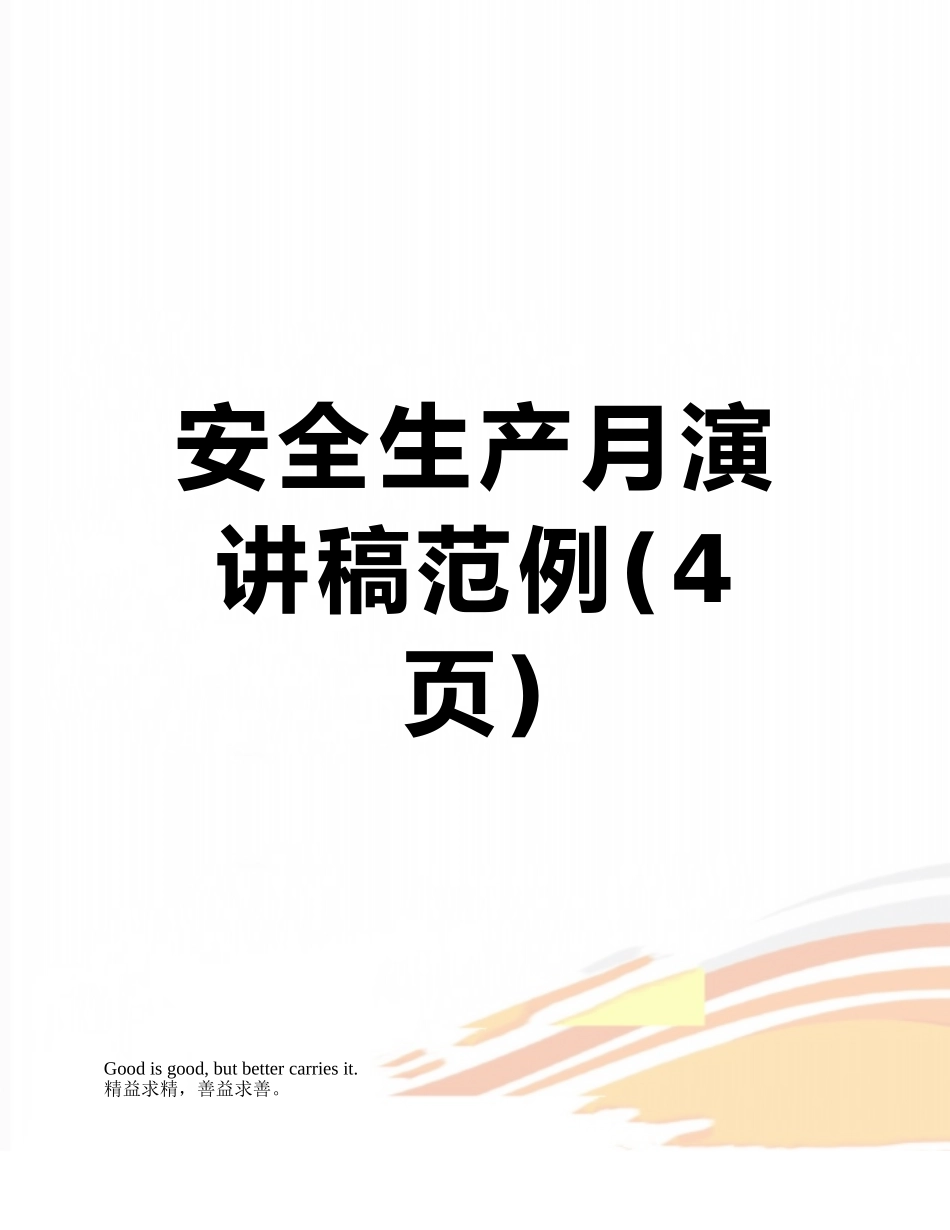 安全生产月演讲稿范例(4页)

Good is good, but better carries it.
精益求精，善益求善。